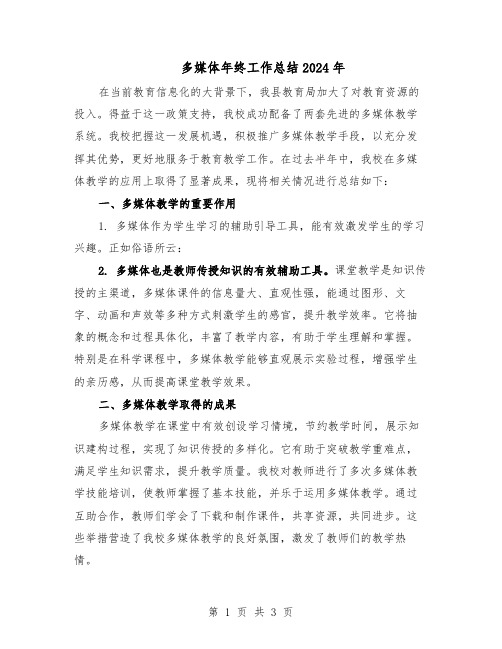 多媒体年终工作总结2024年

在当前教育信息化的大背景下，我县教育局加大了对教育资源的投入。得益于这一政策支持，我校成功配备了两套先进的多媒体教学系统。我校把握这一发展机遇，积极推广多媒体教学手段，以充分发挥其优势，更好地服务于教育教学工作。在过去半年中，我校在多媒体教学的应用上取得了显著成果，现将相关情况进行总结如下：

一、多媒体教学的重要作用

1. 多媒体作为学生学习的辅助引导工具，能有效激发学生的学习兴趣。正如俗语所云：

2. 多媒体也是教师传授知识的有效辅助工具。课堂教学是知识传授的主渠道，多媒体课件的信息量大、直观性强，能通过图形、文字、动画和声效等多种方式刺激学生的感官，提升教学效率。它将抽象的概念和过程具体化，丰富了教学内容，有助于学生理解和掌握。特别是在科学课程中，多媒体教学能够直观展示实验过程，增强学生的亲历感，从而提高课堂教学效果。

二、多媒体教学取得的成果

多媒体教学在课堂中有效创设学习情境，节约教学时间，展示知识建构过程，实现了知识传授的多样化。它有助于突破教学重难点，满足学生知识需求，提升教学质量。我校对教师进行了多次多媒体教学技能培训，使教师掌握了基本技能，并乐于运用多媒体教学。通过互助合作，教师们学会了下载和制作课件，共享资源，共同进步。这些举措营造了我校多媒体教学的良好氛围，激发了教师们的教学热情。

第 1 页 共 3 页